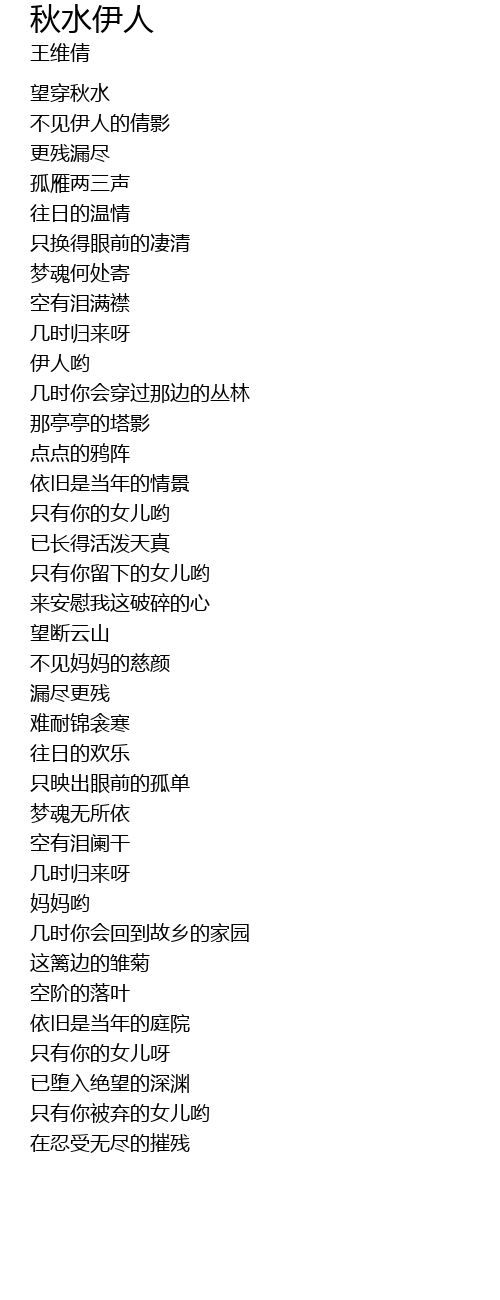 秋水伊人
王维倩

望穿秋水
不见伊人的倩影
更残漏尽
孤雁两三声
往日的温情
只换得眼前的凄清
梦魂何处寄
空有泪满襟
几时归来呀
伊人哟
几时你会穿过那边的丛林
那亭亭的塔影
点点的鸦阵
依旧是当年的情景
只有你的女儿哟
已长得活泼天真
只有你留下的女儿哟
来安慰我这破碎的心
望断云山
不见妈妈的慈颜
漏尽更残
难耐锦衾寒
往日的欢乐
只映出眼前的孤单
梦魂无所依
空有泪阑干
几时归来呀
妈妈哟
几时你会回到故乡的家园
这篱边的雏菊
空阶的落叶
依旧是当年的庭院
只有你的女儿呀
已堕入绝望的深渊
只有你被弃的女儿哟
在忍受无尽的摧残